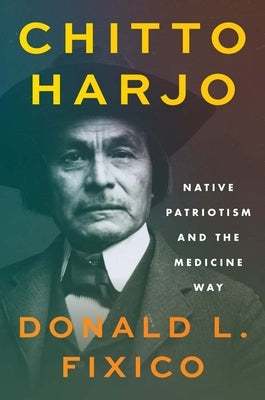 CHITTO HARJO

NATIVE PATRIOTISM AND THE MEDICINE WAY

DONALD L. FIXICO